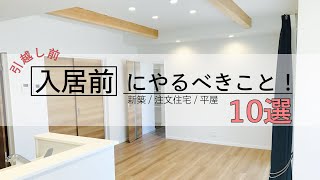 引越し前

入居前 にやるべきこと！

新築 / 注文住宅 / 平屋

10選